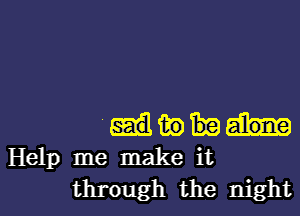 sad to be alone
Help me make it
through the night